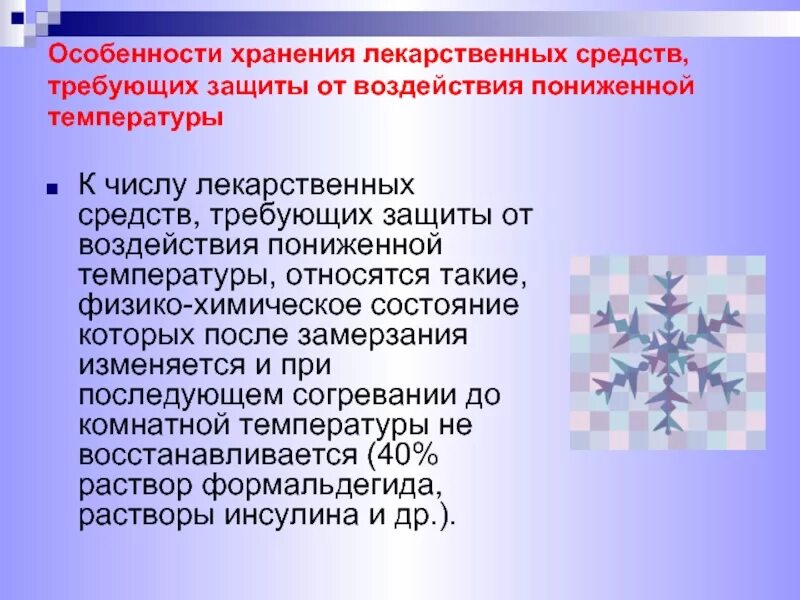 Особенности хранения лекарственных средств, требующих защиты от воздействия пониженной температуры

К числу лекарственных средств, требующих защиты от воздействия пониженной температуры, относятся такие, физико-химическое состояние которых после замерзания изменяется и при последующем согревании до комнатной температуры не восстанавливается (40% раствор формальдегида, растворы инсулина и др.).